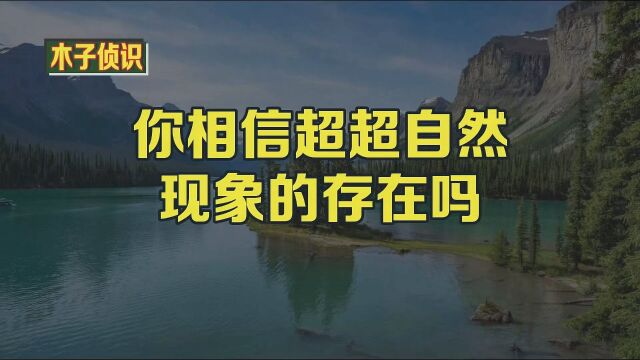 木子侦识

你相信超超自然现象的存在吗